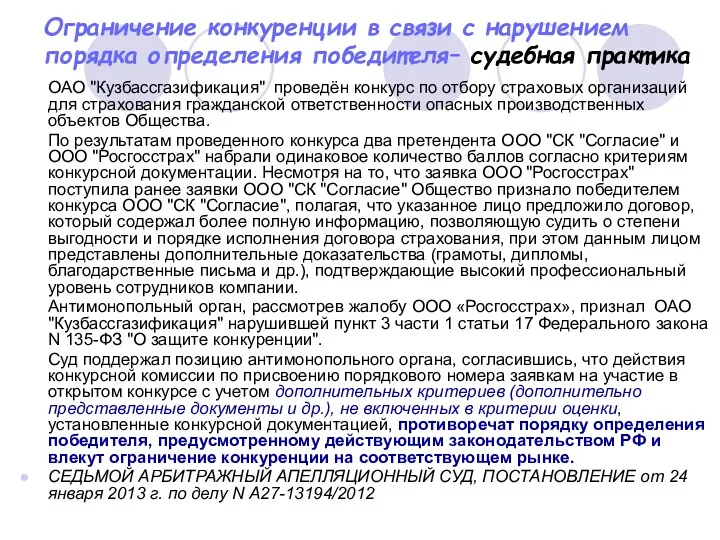 Ограничение конкуренции в связи с нарушением порядка определения победителя– судебная практика

ОАО "Кузбассгазификация" проведён конкурс по отбору страховых организаций для страхования гражданской ответственности опасных производственных объектов Общества.

По результатам проведенного конкурса два претендента ООО "СК "Согласие" и ООО "Росгосстрах" набрали одинаковое количество баллов согласно критериям конкурсной документации. Несмотря на то, что заявка ООО "Росгосстрах" поступила ранее заявки ООО "СК "Согласие" Общество признало победителем конкурса ООО "СК "Согласие", полагая, что указанное лицо предложило договор, который содержал более полную информацию, позволяющую судить о степени выгодности и порядке исполнения договора страхования, при этом данным лицом представлены дополнительные доказательства (грамоты, дипломы, благодарственные письма и др.), подтверждающие высокий профессиональный уровень сотрудников компании.

Антимонопольный орган, рассмотрев жалобу ООО «Росгосстрах», признал ОАО "Кузбассгазификация" нарушившей пункт 3 части 1 статьи 17 Федерального закона N 135-ФЗ "О защите конкуренции".

Суд поддержал позицию антимонопольного органа, согласившись, что действия конкурсной комиссии по присвоению порядкового номера заявкам на участие в открытом конкурсе с учетом дополнительных критериев (дополнительно представленные документы и др.), не включенных в критерии оценки, установленные конкурсной документацией, противоречат порядку определения победителя, предусмотренному действующим законодательством РФ и влекут ограничение конкуренции на соответствующем рынке.

СЕДЬМОЙ АРБИТРАЖНЫЙ АПЕЛЛЯЦИОННЫЙ СУД, ПОСТАНОВЛЕНИЕ от 24 января 2013 г. по делу N А27-13194/2012